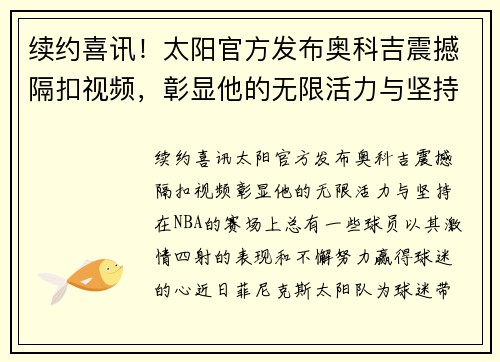 续约喜讯！太阳官方发布奥科吉震撼隔扣视频，彰显他的无限活力与坚持

续约喜讯太阳官方发布奥科吉震撼隔扣视频彰显他的无限活力与坚持在NBA的赛场上总有一些球员以其激情四射的表现和不懈努力赢得球迷的心近日菲尼克斯太阳队为球迷带